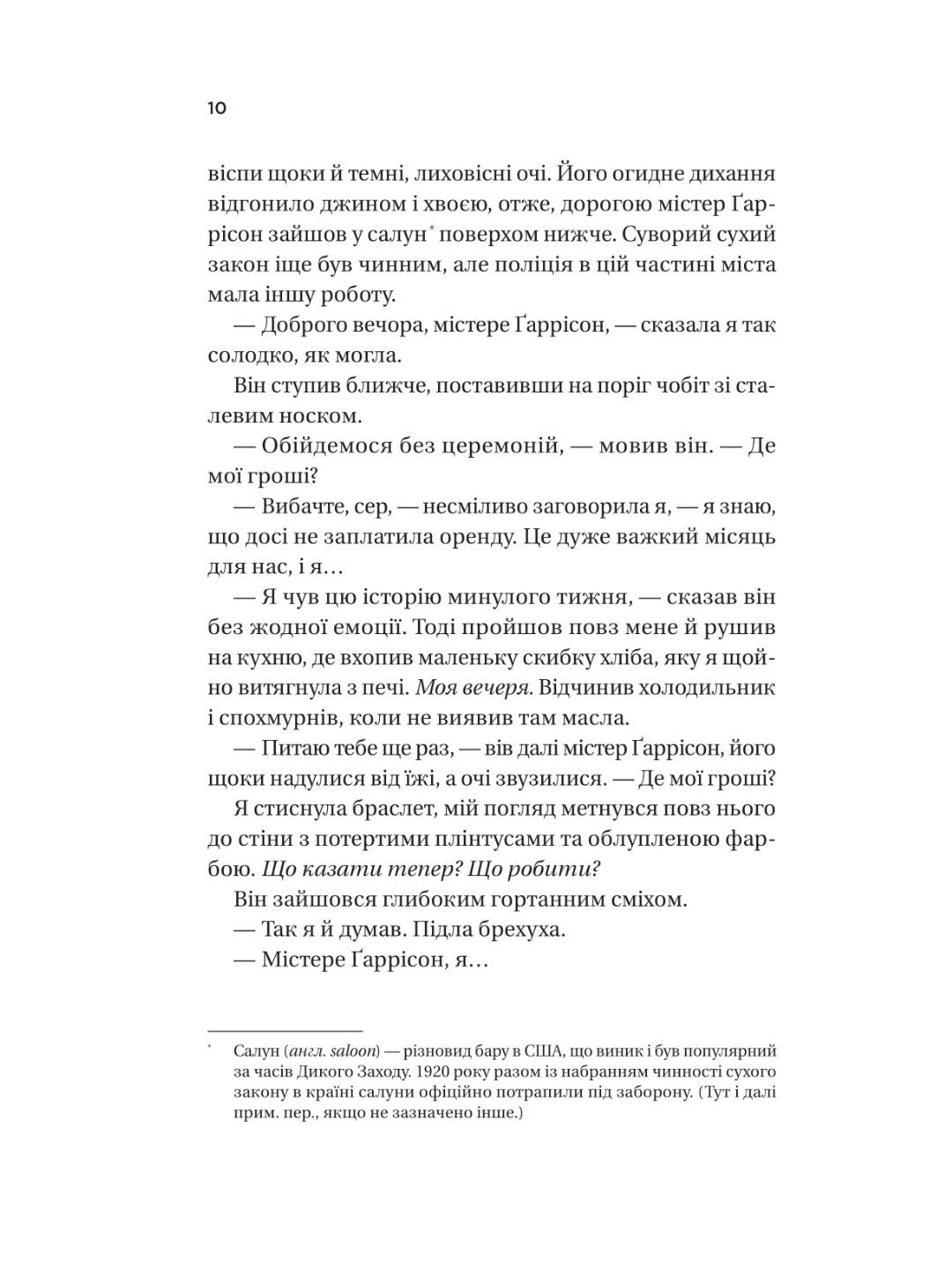 10

віспи щоки й темні, лиховісні очі. Його огидне дихання відгонило джином і хвоєю, отже, дорогою містер Ґаррісон зайшов у салун* поверхом нижче. Суворий сухий закон іще був чинним, але поліція в цій частині міста мала іншу роботу.

— Доброго вечора, містере Ґаррісон, — сказала я так солодко, як могла.

Він ступив ближче, поставивши на поріг чобіт зі сталевим носком.

— Обійдемося без церемоній, — мовив він. — Де мої гроші?

— Вибачте, сер, — несміливо заговорила я, — я знаю, що досі не заплатила оренду. Це дуже важкий місяць для нас, і я…

— Я чув цю історію минулого тижня, — сказав він без жодної емоції. Тоді пройшов повз мене й рушив на кухню, де вхопив маленьку скибку хліба, яку я щойно витягнула з печі. Моя вечеря. Відчинив холодильник і спохмурнів, коли не виявив там масла.

— Питаю тебе ще раз, — вів далі містер Ґаррісон, його щоки надулися від їжі, а очі звузилися. — Де мої гроші?

Я стиснула браслет, мій погляд метнувся повз нього до стіни з потертими плінтусами та облупленою фарбою. Що казати тепер? Що робити?

Він зайшовся глибоким гортанним сміхом.

— Так я й думав. Підла брехуха.

— Містере Ґаррісон, я…

* Салун (англ. saloon) — різновид бару в США, що виник і був популярний за часів Дикого Заходу. 1920 року разом із набранням чинності сухого закону в країні салуни офіційно потрапили під заборону. (Тут і далі прим. пер., якщо не зазначено інше.)